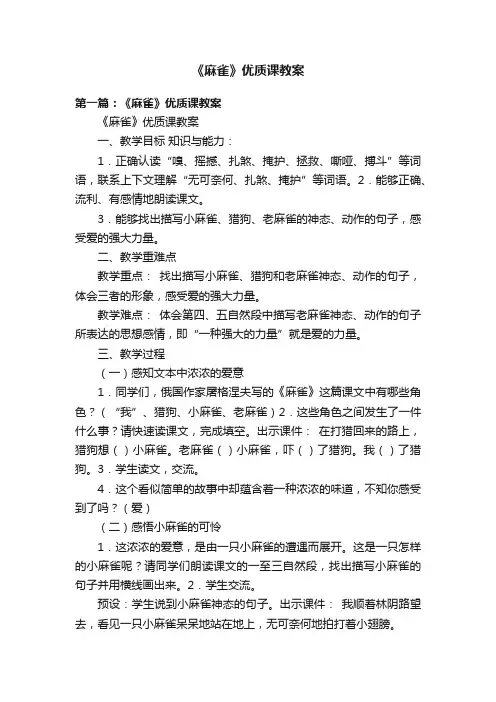 《麻雀》优质课教案

第一篇：《麻雀》优质课教案

《麻雀》优质课教案

一、教学目标 知识与能力：

1．正确认读“嗅、摇撼、扎煞、掩护、拯救、嘶哑、搏斗”等词语，联系上下文理解“无可奈何、扎煞、掩护”等词语。2．能够正确、流利、有感情地朗读课文。

3．能够找出描写小麻雀、猎狗、老麻雀的神态、动作的句子，感受爱的强大力量。

二、教学重难点

教学重点： 找出描写小麻雀、猎狗和老麻雀神态、动作的句子，体会三者的形象，感受爱的强大力量。

教学难点： 体会第四、五自然段中描写老麻雀神态、动作的句子所表达的思想感情，即“一种强大的力量”就是爱的力量。

三、教学过程

（一）感知文本中浓浓的爱意

1．同学们，俄国作家屠格涅夫写的《麻雀》这篇课文中有哪些角色？（“我”、猎狗、小麻雀、老麻雀）2．这些角色之间发生了一件什么事？请快速读课文，完成填空。出示课件： 在打猎回来的路上，猎狗想（ ）小麻雀。老麻雀（ ）小麻雀，吓（ ）了猎狗。我（ ）了猎狗。3．学生读文，交流。

4．这个看似简单的故事中却蕴含着一种浓浓的味道，不知你感受到了吗？（爱）

（二）感悟小麻雀的可怜

1．这浓浓的爱意，是由一只小麻雀的遭遇而展开。这是一只怎样的小麻雀呢？请同学们朗读课文的一至三自然段，找出描写小麻雀的句子并用横线画出来。2．学生交流。

预设：学生说到小麻雀神态的句子。出示课件： 我顺着林阴路望去，看见一只小麻雀呆呆地站在地上，无可奈何地拍打着小翅膀。